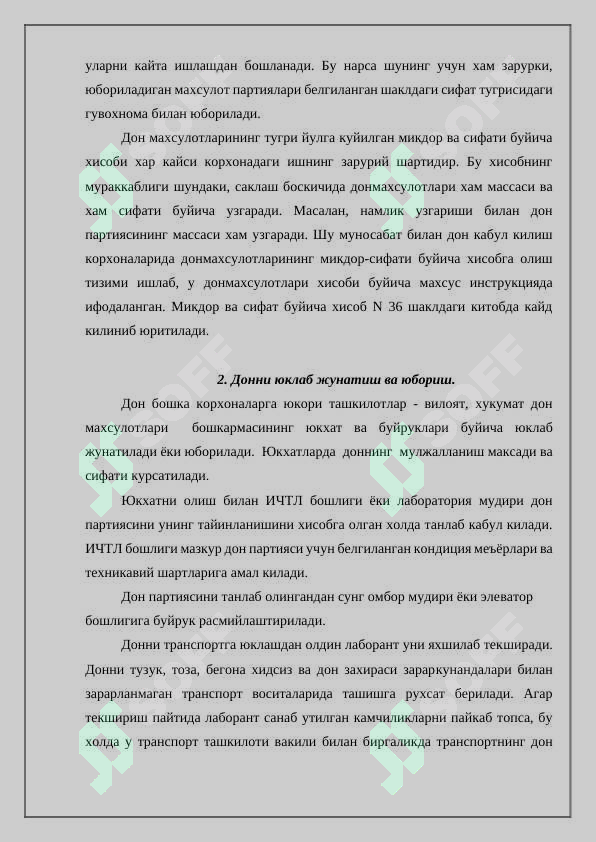 уларни кайта ишлашдан бошланади. Бу нарса шунинг учун хам зарурки, юбориладиган махсулот партиялари белгиланган шаклдаги сифат тугрисидаги гувохнома билан юборилади.

Дон махсулотларининг тугри йулга куйилган микдор ва сифати буйича хисоби хар кайси корхонадаги ишнинг зарурий шартидир. Бу хисобнинг мураккаблиги шундаки, саклаш боскичида донмахсулотлари хам массаси ва хам сифати буйича узгаради. Масалан, намлик узгариши билан дон партиясининг массаси хам узгаради. Шу муносабат билан дон кабул килиш корхоналарида донмахсулотларининг микдор-сифати буйича хисобга олиш тизими ишлаб, у донмахсулотлари хисоби буйича махсус инструкцияда ифодаланган. Микдор ва сифат буйича хисоб N 36 шаклдаги китобда кайд килиниб юритилади.

2. Донни юклаб жунатиш ва юбориш.

Дон бошка корхоналарга юкори ташкилотлар - вилоят, хукумат дон махсулотлари бошкармасининг юкхат ва буйруклари буйича юклаб жунатилади ёки юборилади. Юкхатларда доннинг мулжалланиш максади ва сифати курсатилади.

Юкхатни олиш билан ИЧТЛ бошлиги ёки лаборатория мудири дон партиясини унинг тайинланишини хисобга олган холда танлаб кабул килади. ИЧТЛ бошлиги мазкур дон партияси учун белгиланган кондиция меъёрлари ва техникавий шартларига амал килади.

Дон партиясини танлаб олингандан сунг омбор мудири ёки элеватор бошлигига буйрук расмийлаштирилади.

Донни транспортга юклашдан олдин лаборант уни яхшилаб текширади. Донни тузук, тоза, бегона хидсиз ва дон захираси зараркунандалари билан зарарланмаган транспорт воситаларида ташишга рухсат берилади. Агар текшириш пайтида лаборант санаб утилган камчиликларни пайкаб топса, бу холда у транспорт ташкилоти вакили билан биргаликда транспортнинг дон